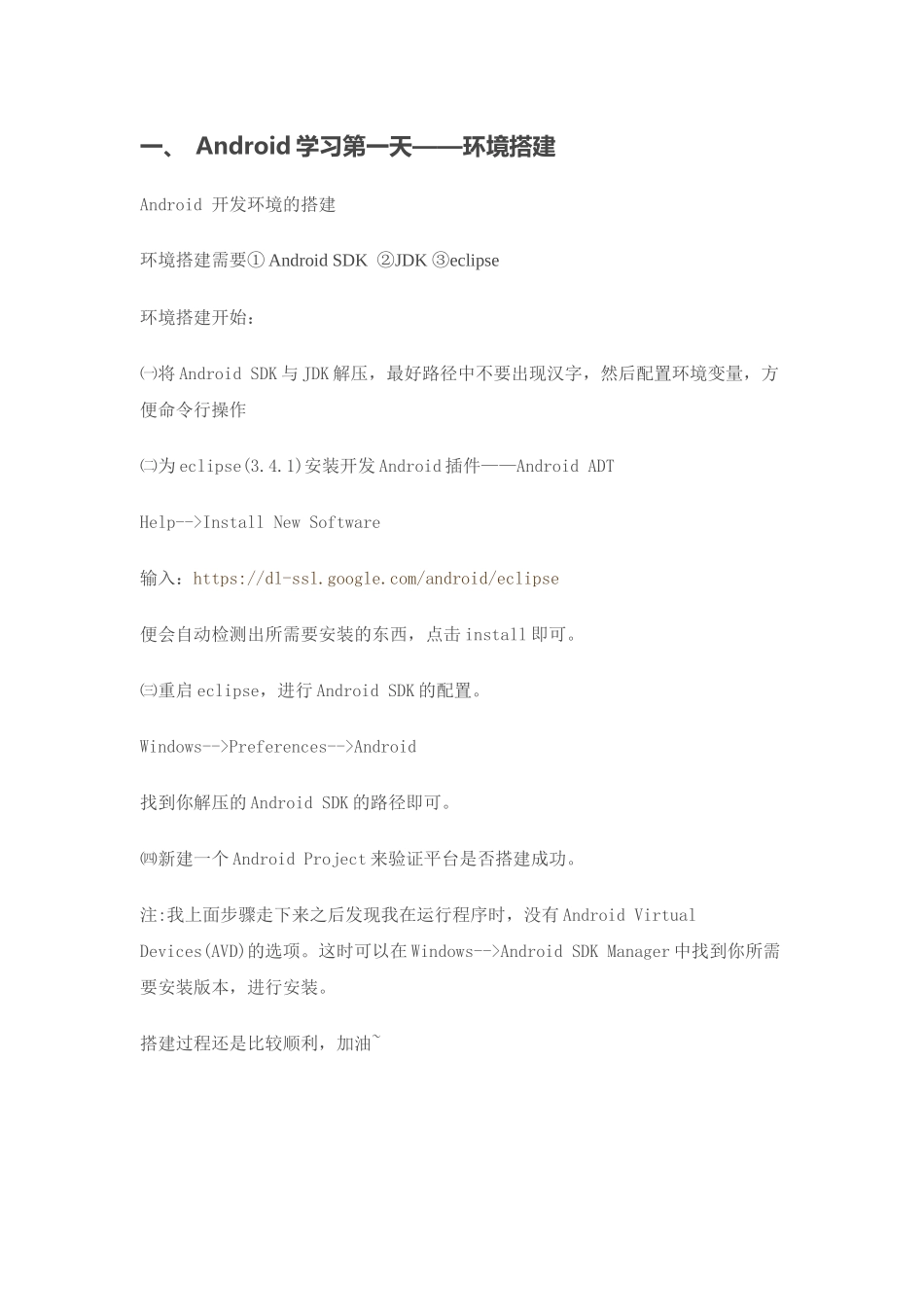 一、 Android 学习第一天——环境搭建

Android 开发环境的搭建

环境搭建需要① Android SDK ②JDK ③eclipse

环境搭建开始：

㈠将 Android SDK 与 JDK 解压，最好路径中不要出现汉字，然后配置环境变量，方便命令行操作

㈡为 eclipse(3.4.1)安装开发 Android 插件——Android ADT

Help-->Install New Software

输入：https://dl-ssl.google.com/android/eclipse

便会自动检测出所需要安装的东西，点击 install 即可。

㈢重启 eclipse，进行 Android SDK 的配置。

Windows-->Preferences-->Android

找到你解压的 Android SDK 的路径即可。

㈣新建一个 Android Project 来验证平台是否搭建成功。

注:我上面步骤走下来之后发现我在运行程序时，没有 Android Virtual Devices(AVD)的选项。这时可以在 Windows-->Android SDK Manager 中找到你所需要安装版本，进行安装。

搭建过程还是比较顺利，加油~